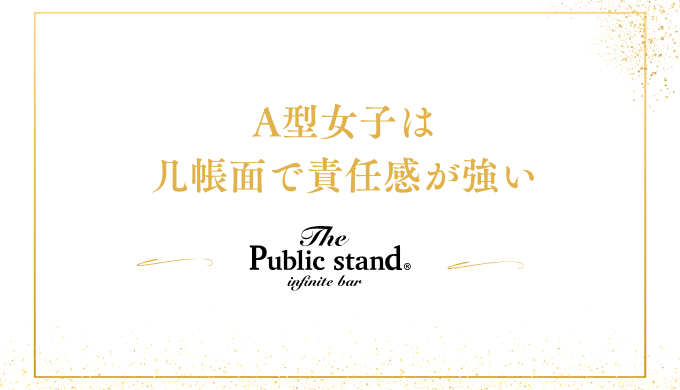 A型女子は
几帳面で責任感が強い

The
Public stand®
infinite bar